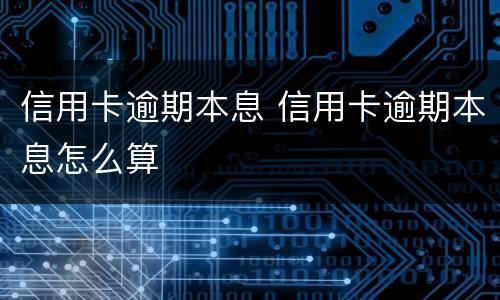 信用卡逾期本息 信用卡逾期本息怎么算